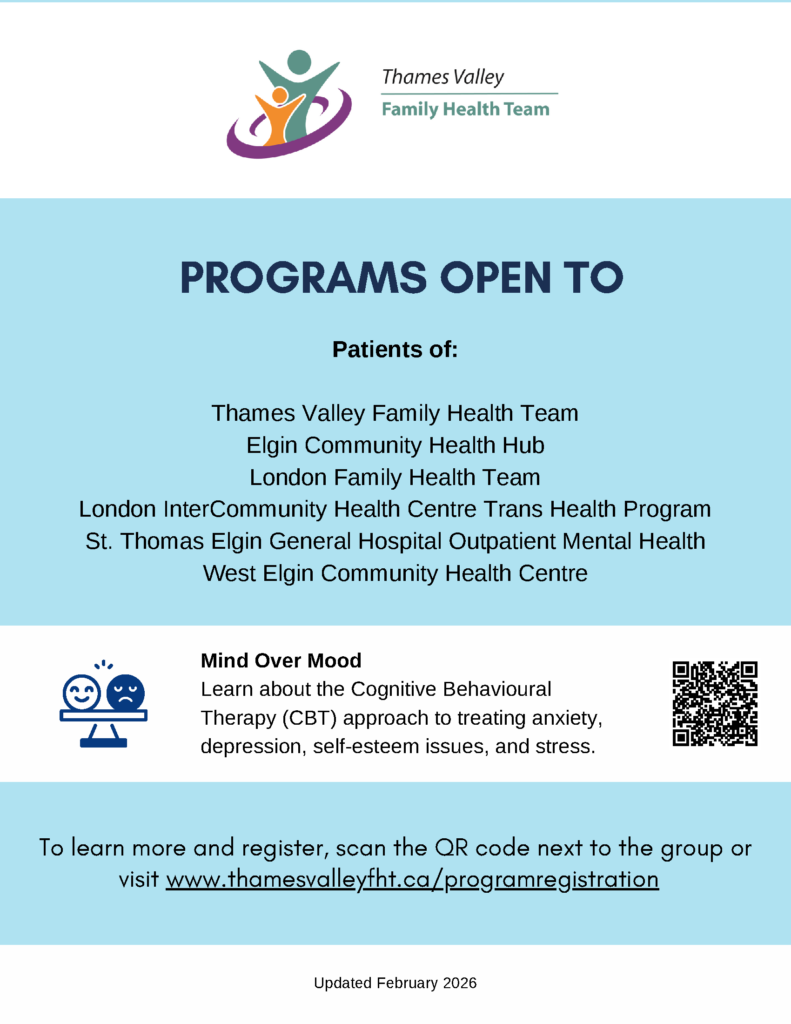 Thames Valley
Family Health Team

PROGRAMS OPEN TO

Patients of:

Thames Valley Family Health Team
Elgin Community Health Hub
London Family Health Team
London InterCommunity Health Centre Trans Health Program
St. Thomas Elgin General Hospital Outpatient Mental Health
West Elgin Community Health Centre

Mind Over Mood
Learn about the Cognitive Behavioural Therapy (CBT) approach to treating anxiety, depression, self-esteem issues, and stress.

To learn more and register, scan the QR code next to the group or visit www.thamesvalleyfht.ca/programregistration

Updated February 2026